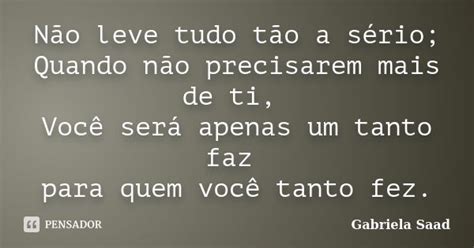 Não leve tudo tão a sério;
Quando não precisarem mais de ti,
Você será apenas um tanto faz
para quem você tanto fez.

PENSADOR

Gabriela Saad